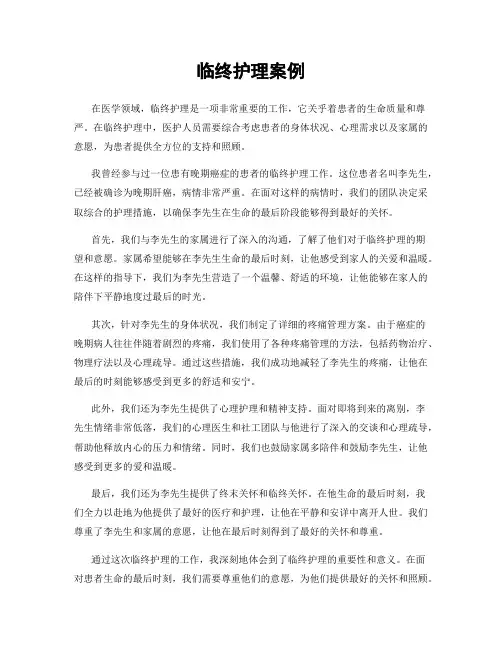 临终护理案例

在医学领域，临终护理是一项非常重要的工作，它关乎着患者的生命质量和尊严。在临终护理中，医护人员需要综合考虑患者的身体状况、心理需求以及家属的意愿，为患者提供全方位的支持和照顾。

我曾经参与过一位患有晚期癌症的患者的临终护理工作。这位患者名叫李先生，已经被确诊为晚期肝癌，病情非常严重。在面对这样的病情时，我们的团队决定采取综合的护理措施，以确保李先生在生命的最后阶段能够得到最好的关怀。

首先，我们与李先生的家属进行了深入的沟通，了解了他们对于临终护理的期望和意愿。家属希望能够在李先生生命的最后时刻，让他感受到家人的关爱和温暖。在这样的指导下，我们为李先生营造了一个温馨、舒适的环境，让他能够在家人的陪伴下平静地度过最后的时光。

其次，针对李先生的身体状况，我们制定了详细的疼痛管理方案。由于癌症的晚期病人往往伴随着剧烈的疼痛，我们使用了各种疼痛管理的方法，包括药物治疗、物理疗法以及心理疏导。通过这些措施，我们成功地减轻了李先生的疼痛，让他在最后的时刻能够感受到更多的舒适和安宁。

此外，我们还为李先生提供了心理护理和精神支持。面对即将到来的离别，李先生情绪非常低落，我们的心理医生和社工团队与他进行了深入的交谈和心理疏导，帮助他释放内心的压力和情绪。同时，我们也鼓励家属多陪伴和鼓励李先生，让他感受到更多的爱和温暖。

最后，我们还为李先生提供了终末关怀和临终关怀。在他生命的最后时刻，我们全力以赴地为他提供了最好的医疗和护理，让他在平静和安详中离开人世。我们尊重了李先生和家属的意愿，让他在最后时刻得到了最好的关怀和尊重。

通过这次临终护理的工作，我深刻地体会到了临终护理的重要性和意义。在面对患者生命的最后时刻，我们需要尊重他们的意愿，为他们提供最好的关怀和照顾。